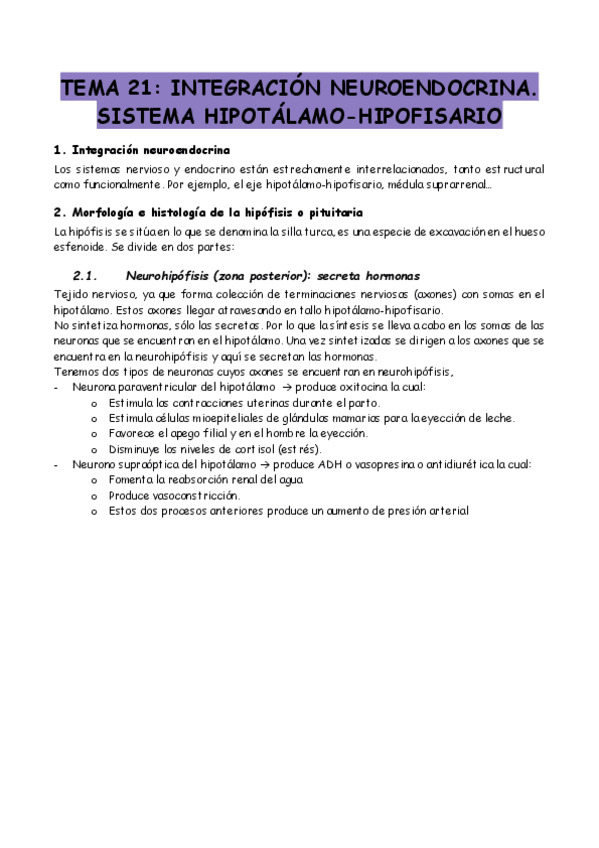 TEMA 21: INTEGRACIÓN NEUROENDOCRINA. SISTEMA HIPOTÁLAMO-HIPOFISARIO

1. Integración neuroendocrina

Los sistemas nervioso y endocrino están estrechamente interrelacionados, tanto estructural como funcionalmente. Por ejemplo, el eje hipotálamo-hipofisario, médula suprarrenal...

2. Morfología e histología de la hipófisis o pituitaria

La hipófisis se sitúa en lo que se denomina la silla turca, es una especie de excavación en el hueso esfenoide. Se divide en dos partes:

2.1. Neurohipófisis (zona posterior): secreta hormonas

Tejido nervioso, ya que forma colección de terminaciones nerviosas (axones) con somas en el hipotálamo. Estos axones llegar atravesando en tallo hipotálamo-hipofisario.
No sintetiza hormonas, sólo las secretas. Por lo que la síntesis se lleva a cabo en los somas de las neuronas que se encuentran en el hipotálamo. Una vez sintetizadas se dirigen a los axones que se encuentra en la neurohipófisis y aquí se secretan las hormonas.
Tenemos dos tipos de neuronas cuyos axones se encuentran en neurohipófisis,
- Neurona paraventricular del hipotálamo → produce oxitocina la cual:
o Estimula las contracciones uterinas durante el parto.
o Estimula células mioepiteliales de glándulas mamarias para la eyección de leche.
o Favorece el apego filial y en el hombre la eyección.
o Disminuye los niveles de cortisol (estrés).
- Neurona supraóptica del hipotálamo → produce ADH o vasopresina o antidiurética la cual:
o Fomenta la reabsorción renal del agua
o Produce vasoconstricción.
o Estos dos procesos anteriores produce un aumento de presión arterial